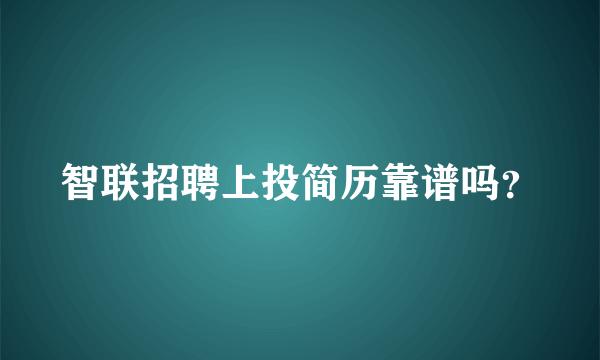 智联招聘上投简历靠谱吗?